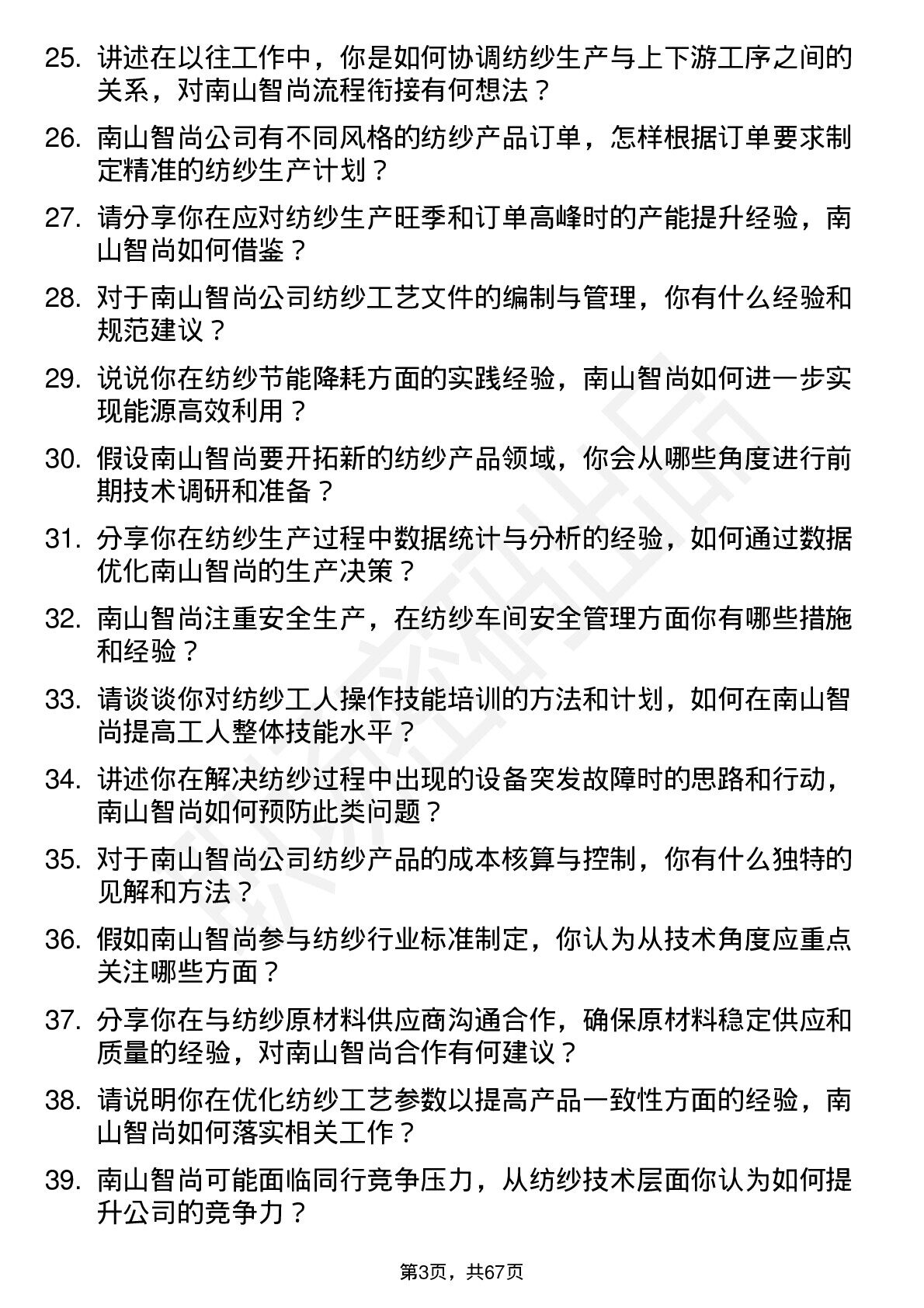 25. 讲述在以往工作中，你是如何协调纺纱生产与上下游工序之间的关系，对南山智尚流程衔接有何想法？

26. 南山智尚公司有不同风格的纺纱产品订单，怎样根据订单要求制定精准的纺纱生产计划？

27. 请分享你在应对纺纱生产旺季和订单高峰时的产能提升经验，南山智尚如何借鉴？

28. 对于南山智尚公司纺纱工艺文件的编制与管理，你有什么经验和规范建议？

29. 说说你在纺纱节能降耗方面的实践经验，南山智尚如何进一步实现能源高效利用？

30. 假设南山智尚要开拓新的纺纱产品领域，你会从哪些角度进行前期技术调研和准备？

31. 分享你在纺纱生产过程中数据统计与分析的经验，如何通过数据优化南山智尚的生产决策？

32. 南山智尚注重安全生产，在纺纱车间安全管理方面你有哪些措施和经验？

33. 请谈谈你对纺纱工人操作技能培训的方法和计划，如何在南山智尚提高工人整体技能水平？

34. 讲述你在解决纺纱过程中出现的设备突发故障时的思路和行动，南山智尚如何预防此类问题？

35. 对于南山智尚公司纺纱产品的成本核算与控制，你有什么独特的见解和方法？

36. 假如南山智尚参与纺纱行业标准制定，你认为从技术角度应重点关注哪些方面？

37. 分享你在与纺纱原材料供应商沟通合作，确保原材料稳定供应和质量的经验，对南山智尚合作有何建议？

38. 请说明你在优化纺纱工艺参数以提高产品一致性方面的经验，南山智尚如何落实相关工作？

39. 南山智尚可能面临同行竞争压力，从纺纱技术层面你认为如何提升公司的竞争力？

第3页，共67页